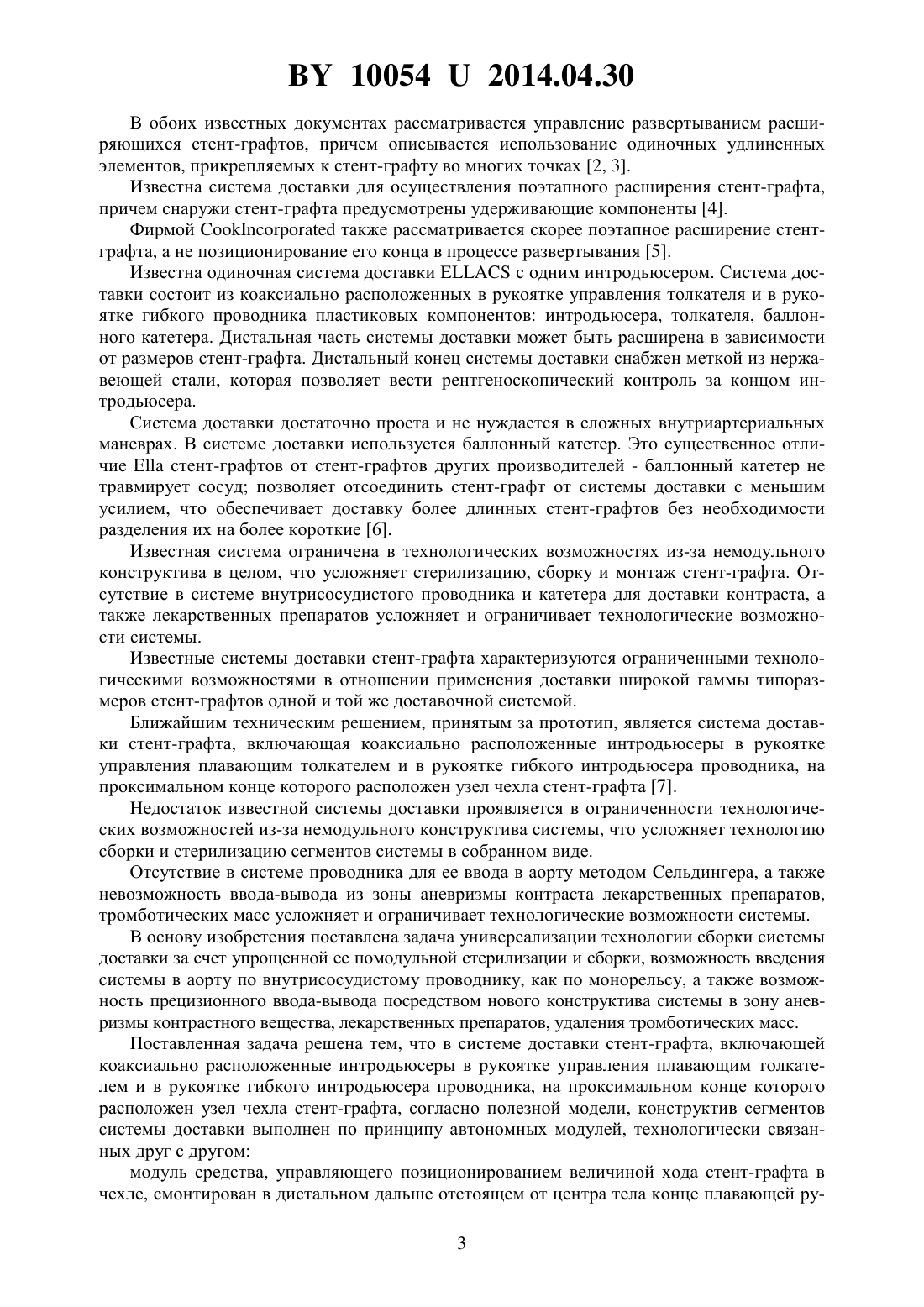 BY 10054 U 2014.04.30

В обоих известных документах рассматривается управление развертыванием расширяющихся стент-графтов, причем описывается использование одиночных удлиненных элементов, прикрепляемых к стент-графту во многих точках [2, 3].

Известна система доставки для осуществления поэтапного расширения стент-графта, причем снаружи стент-графта предусмотрены удерживающие компоненты [4].

Фирмой CookIncorporated также рассматривается скорее поэтапное расширение стент-графта, а не позиционирование его конца в процессе развертывания [5].

Известна одиночная система доставки ELLACS с одним интродьюсером. Система доставки состоит из коаксиально расположенных в рукоятке управления толкателя и в рукоятке гибкого проводника пластиковых компонентов: интродьюсера, толкателя, баллонного катетера. Дистальная часть системы доставки может быть расширена в зависимости от размеров стент-графта. Дистальный конец системы доставки снабжен меткой из нержавеющей стали, которая позволяет вести рентгеноскопический контроль за концом интродьюсера.

Система доставки достаточно проста и не нуждается в сложных внутриартериальных маневрах. В системе доставки используется баллонный катетер. Это существенное отличие Ella стент-графтов от стент-графтов других производителей - баллонный катетер не травмирует сосуд; позволяет отсоединить стент-графт от системы доставки с меньшим усилием, что обеспечивает доставку более длинных стент-графтов без необходимости разделения их на более короткие [6].

Известная система ограничена в технологических возможностях из-за немодульного конструктива в целом, что усложняет стерилизацию, сборку и монтаж стент-графта. Отсутствие в системе внутрисосудистого проводника и катетера для доставки контраста, а также лекарственных препаратов усложняет и ограничивает технологические возможности системы.

Известные системы доставки стент-графта характеризуются ограниченными технологическими возможностями в отношении применения доставки широкой гаммы типоразмеров стент-графтов одной и той же доставочной системой.

Ближайшим техническим решением, принятым за прототип, является система доставки стент-графта, включающая коаксиально расположенные интродьюсеры в рукоятке управления плавающим толкателем и в рукоятке гибкого интродьюсера проводника, на проксимальном конце которого расположен узел чехла стент-графта [7].

Недостаток известной системы доставки проявляется в ограниченности технологических возможностей из-за немодульного конструктива системы, что усложняет технологию сборки и стерилизацию сегментов системы в собранном виде.

Отсутствие в системе проводника для ее ввода в аорту методом Сельдингера, а также невозможность ввода-вывода из зоны аневризмы контраста лекарственных препаратов, тромботических масс усложняет и ограничивает технологические возможности системы.

В основу изобретения поставлена задача универсализации технологии сборки системы доставки за счет упрощенной ее помодульной стерилизации и сборки, возможность введения системы в аорту по внутрисосудистому проводнику, как по монорельсу, а также возможность прецизионного ввода-вывода посредством нового конструктива системы в зону аневризмы контрастного вещества, лекарственных препаратов, удаления тромботических масс.

Поставленная задача решена тем, что в системе доставки стент-графта, включающей коаксиально расположенные интродьюсеры в рукоятке управления плавающим толкателем и в рукоятке гибкого интродьюсера проводника, на проксимальном конце которого расположен узел чехла стент-графта, согласно полезной модели, конструктив сегментов системы доставки выполнен по принципу автономных модулей, технологически связанных друг с другом:

модуль средства, управляющего позиционированием величиной хода стент-графта в чехле, смонтирован в дистальном дальше отстоящем от центра тела конце плавающей ру-

3